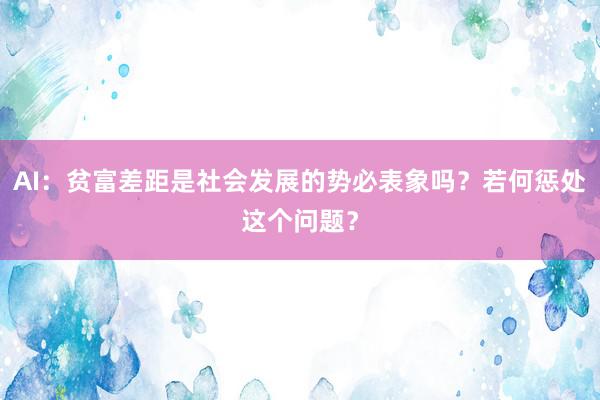 AI：贫富差距是社会发展的势必表象吗？若何惩处这个问题？